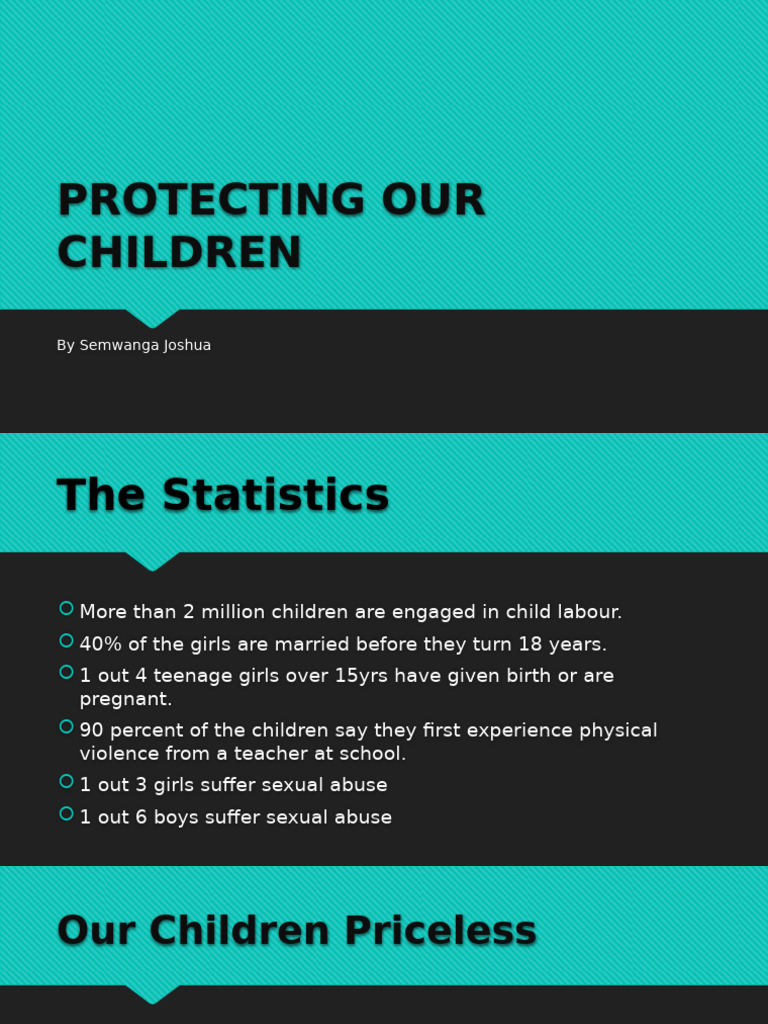 PROTECTING OUR CHILDREN

By Semwanga Joshua

The Statistics

More than 2 million children are engaged in child labour.
40% of the girls are married before they turn 18 years.
1 out 4 teenage girls over 15yrs have given birth or are pregnant.
90 percent of the children say they first experience physical violence from a teacher at school.
1 out 3 girls suffer sexual abuse
1 out 6 boys suffer sexual abuse

Our Children Priceless